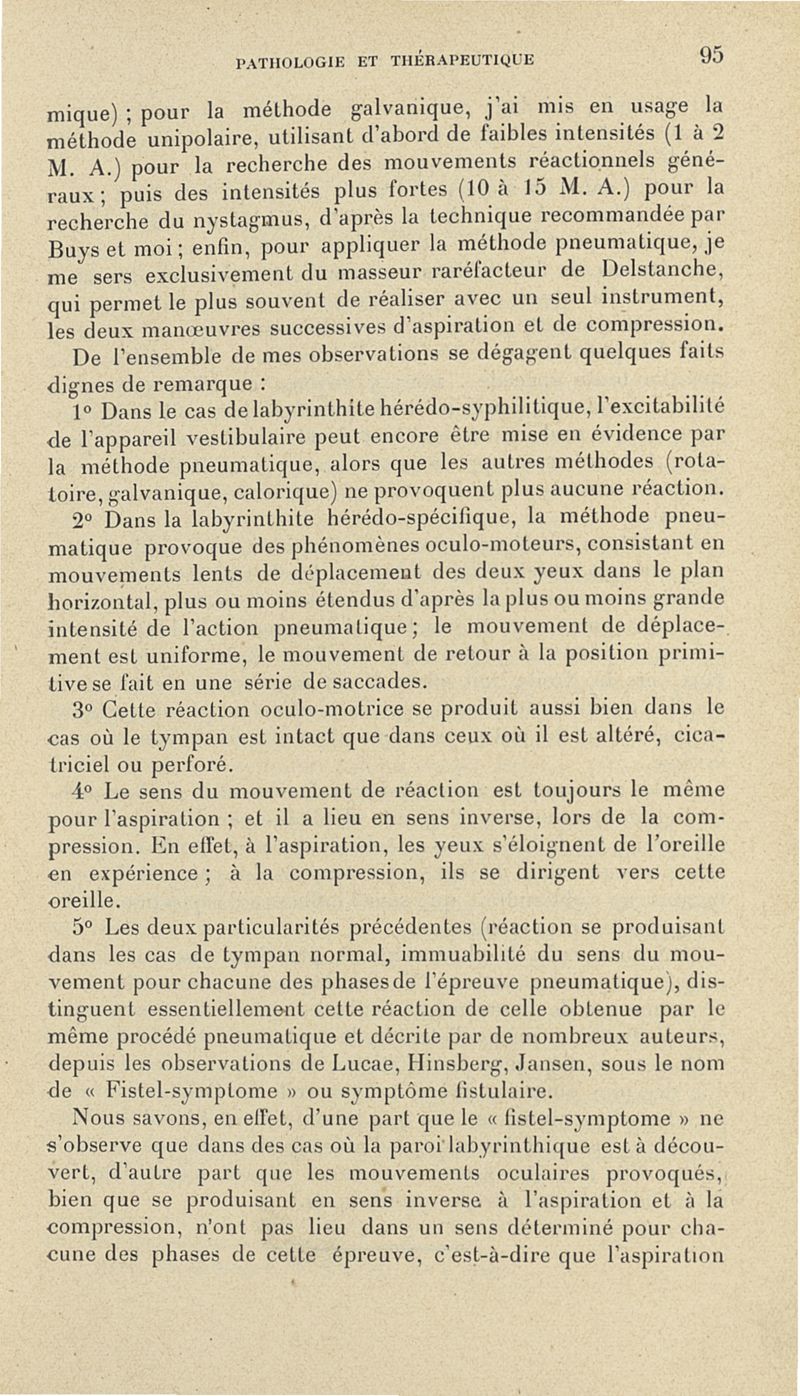 PATHOLOGIE ET THÉRAPEUTIQUE 95

mique) ; pour la méthode galvanique, j'ai mis en usage la méthode unipolaire, utilisant d'abord de faibles intensités (1 à 2 M. A.) pour la recherche des mouvements réactionnels généraux ; puis des intensités plus fortes (10 à 15 M. A.) pour la recherche du nystagmus, d'après la technique recommandée par Buys et moi ; enfin, pour appliquer la méthode pneumatique, je me sers exclusivement du masseur raréfacteur de Delstanche, qui permet le plus souvent de réaliser avec un seul instrument, les deux manœuvres successives d'aspiration et de compression.

De l'ensemble de mes observations se dégagent quelques faits dignes de remarque :

1° Dans le cas de labyrinthite hérédo-syphilitique, l'excitabilité de l'appareil vestibulaire peut encore être mise en évidence par la méthode pneumatique, alors que les autres méthodes (rotatoire, galvanique, calorique) ne provoquent plus aucune réaction.

2° Dans la labyrinthite hérédo-spécifique, la méthode pneumatique provoque des phénomènes oculo-moteurs, consistant en mouvements lents de déplacement des deux yeux dans le plan horizontal, plus ou moins étendus d'après la plus ou moins grande intensité de l'action pneumatique ; le mouvement de déplacement est uniforme, le mouvement de retour à la position primitive se fait en une série de saccades.

3° Cette réaction oculo-motrice se produit aussi bien dans le cas où le tympan est intact que dans ceux où il est altéré, cicatriciel ou perforé.

4° Le sens du mouvement de réaction est toujours le même pour l'aspiration ; et il a lieu en sens inverse, lors de la compression. En effet, à l'aspiration, les yeux s'éloignent de l'oreille en expérience ; à la compression, ils se dirigent vers cette oreille.

5° Les deux particularités précédentes (réaction se produisant dans les cas de tympan normal, immuabilité du sens du mouvement pour chacune des phases de l'épreuve pneumatique), distinguent essentiellement cette réaction de celle obtenue par le même procédé pneumatique et décrite par de nombreux auteurs, depuis les observations de Lucae, Hinsberg, Jansen, sous le nom de « Fistel-symptome » ou symptôme fistulaire.

Nous savons, en effet, d'une part que le « fistel-symptome » ne s'observe que dans des cas où la paroi labyrinthique est à découvert, d'autre part que les mouvements oculaires provoqués, bien que se produisant en sens inverse à l'aspiration et à la compression, n'ont pas lieu dans un sens déterminé pour chacune des phases de cette épreuve, c'est-à-dire que l'aspiration